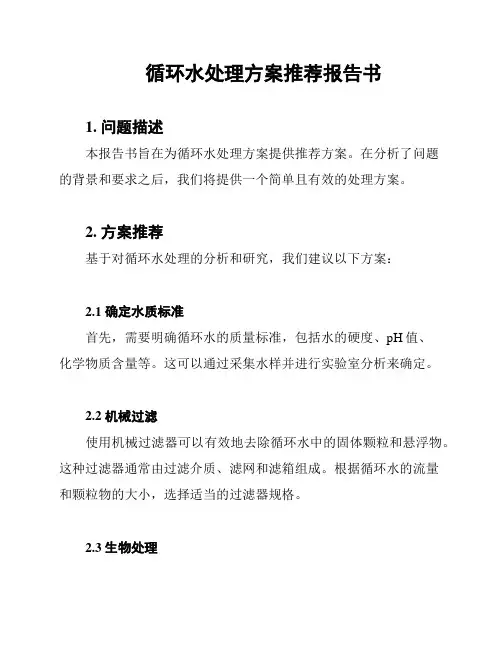 循环水处理方案推荐报告书

1. 问题描述

本报告书旨在为循环水处理方案提供推荐方案。在分析了问题的背景和要求之后，我们将提供一个简单且有效的处理方案。

2. 方案推荐

基于对循环水处理的分析和研究，我们建议以下方案：

2.1 确定水质标准

首先，需要明确循环水的质量标准，包括水的硬度、pH 值、化学物质含量等。这可以通过采集水样并进行实验室分析来确定。

2.2 机械过滤

使用机械过滤器可以有效地去除循环水中的固体颗粒和悬浮物。这种过滤器通常由过滤介质、滤网和滤箱组成。根据循环水的流量和颗粒物的大小，选择适当的过滤器规格。

2.3 生物处理